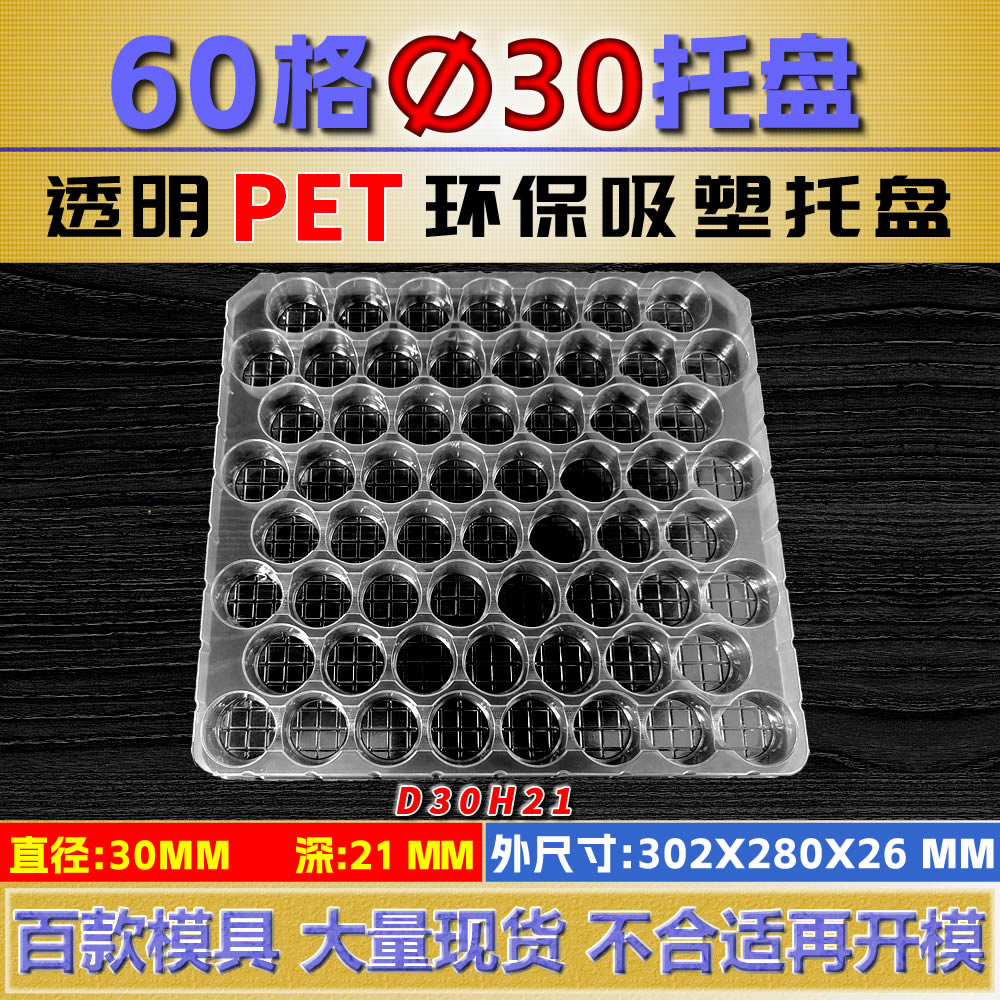 60格Ø30托盘

透明 PET 环保吸塑托盘

D30H21

直径:30MM 深:21 MM

外尺寸:302X280X26 MM

百款模具 大量现货 不合适再开模